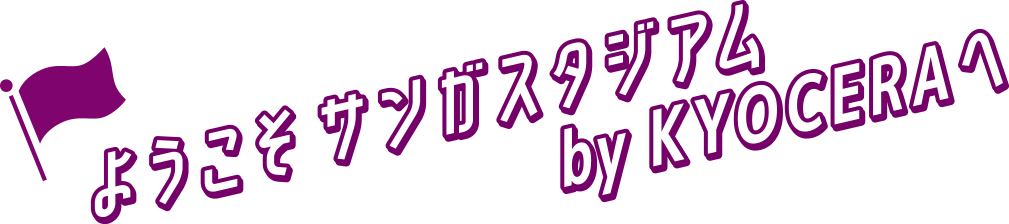 ようこそ サンガスタジアム
by KYOCERAへ